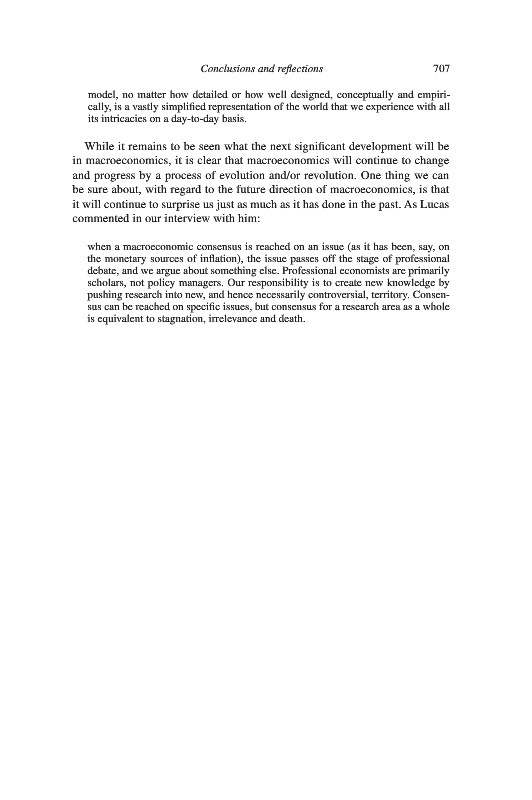 Conclusions and reflections 707

model, no matter how detailed or how well designed, conceptually and empirically, is a vastly simplified representation of the world that we experience with all its intricacies on a day-to-day basis.

While it remains to be seen what the next significant development will be in macroeconomics, it is clear that macroeconomics will continue to change and progress by a process of evolution and/or revolution. One thing we can be sure about, with regard to the future direction of macroeconomics, is that it will continue to surprise us just as much as it has done in the past. As Lucas commented in our interview with him:

when a macroeconomic consensus is reached on an issue (as it has been, say, on the monetary sources of inflation), the issue passes off the stage of professional debate, and we argue about something else. Professional economists are primarily scholars, not policy managers. Our responsibility is to create new knowledge by pushing research into new, and hence necessarily controversial, territory. Consensus can be reached on specific issues, but consensus for a research area as a whole is equivalent to stagnation, irrelevance and death.